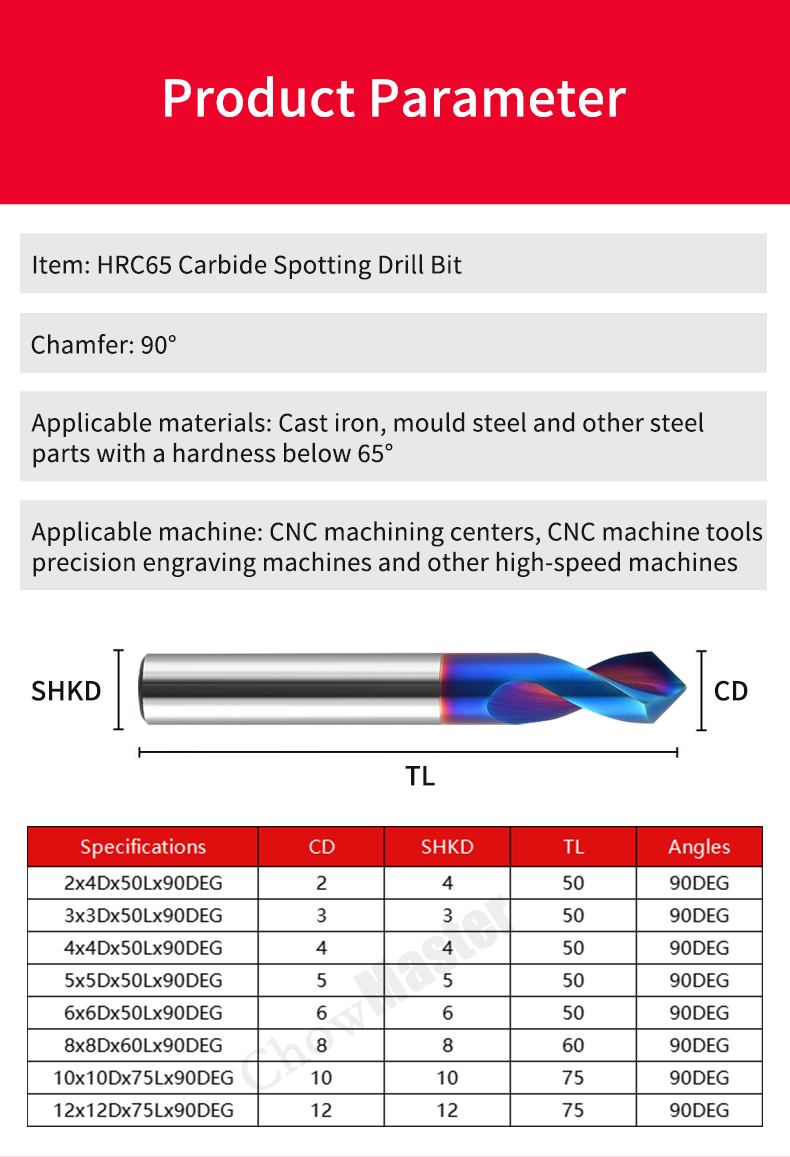 Product Parameter

Item: HRC65 Carbide Spotting Drill Bit

Chamfer: 90°

Applicable materials: Cast iron, mould steel and other steel parts with a hardness below 65°

Applicable machine: CNC machining centers, CNC machine tools precision engraving machines and other high-speed machines

SHKD

CD

TL

| Specifications | CD | SHKD | TL | Angles |
|---|---|---|---|---|
| 2x4Dx50Lx90DEG | 2 | 4 | 50 | 90DEG |
| 3x3Dx50Lx90DEG | 3 | 3 | 50 | 90DEG |
| 4x4Dx50Lx90DEG | 4 | 4 | 50 | 90DEG |
| 5x5Dx50Lx90DEG | 5 | 5 | 50 | 90DEG |
| 6x6Dx50Lx90DEG | 6 | 6 | 50 | 90DEG |
| 8x8Dx60Lx90DEG | 8 | 8 | 60 | 90DEG |
| 10x10Dx75Lx90DEG | 10 | 10 | 75 | 90DEG |
| 12x12Dx75Lx90DEG | 12 | 12 | 75 | 90DEG |

ChowMaster